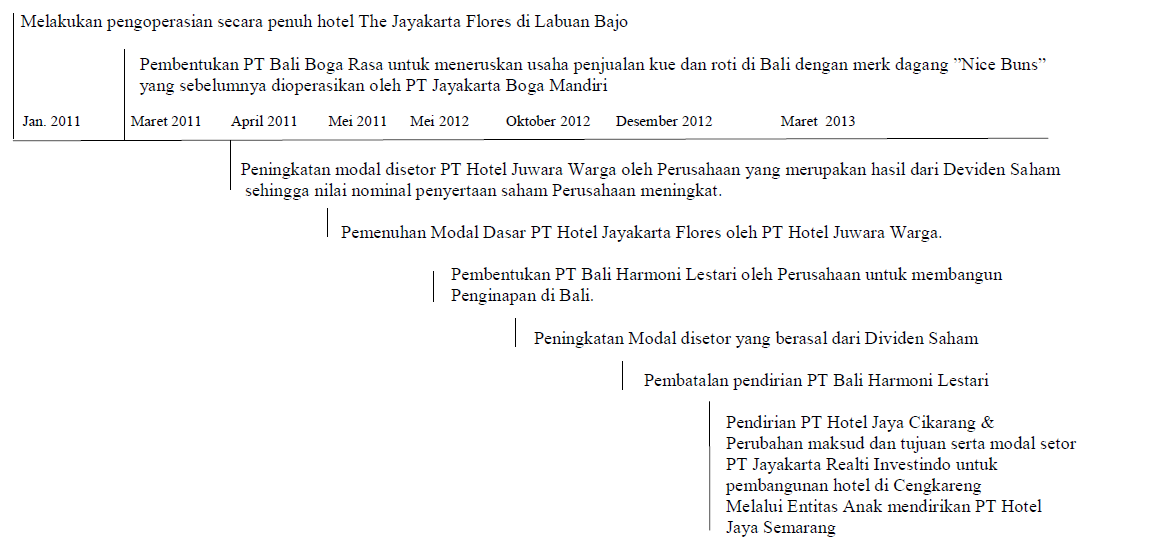 Melakukan pengoperasian secara penuh hotel The Jayakarta Flores di Labuan Bajo

Pembentukan PT Bali Boga Rasa untuk meneruskan usaha penjualan kue dan roti di Bali dengan merk dagang "Nice Buns" yang sebelumnya dioperasikan oleh PT Jayakarta Boga Mandiri

Jan. 2011 Maret 2011 April 2011 Mei 2011 Mei 2012 Oktober 2012 Desember 2012 Maret 2013

Peningkatan modal disetor PT Hotel Juwara Warga oleh Perusahaan yang merupakan hasil dari Deviden Saham sehingga nilai nominal penyertaan saham Perusahaan meningkat.

Pemenuhan Modal Dasar PT Hotel Jayakarta Flores oleh PT Hotel Juwara Warga.

Pembentukan PT Bali Harmoni Lestari oleh Perusahaan untuk membangun Penginapan di Bali.

Peningkatan Modal disetor yang berasal dari Dividen Saham

Pembatalan pendirian PT Bali Harmoni Lestari

Pendirian PT Hotel Jaya Cikarang &
Perubahan maksud dan tujuan serta modal setor PT Jayakarta Realti Investindo untuk pembangunan hotel di Cengkareng
Melalui Entitas Anak mendirikan PT Hotel Jaya Semarang